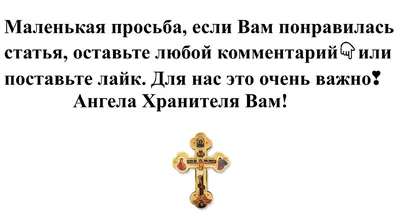 Маленькая просьба, если Вам понравилась статья, оставьте любой комментарий👇или поставьте лайк. Для нас это очень важно❣
Ангела Хранителя Вам!